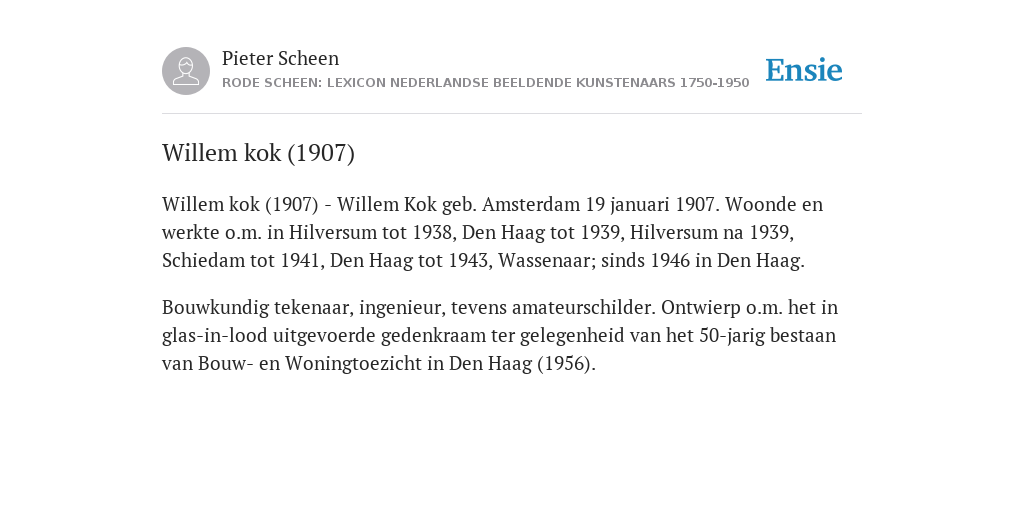 Pieter Scheen
RODE SCHEEN: LEXICON NEDERLANDSE BEELDENDE KUNSTENAARS 1750-1950

Ensie

Willem kok (1907)

Willem kok (1907) - Willem Kok geb. Amsterdam 19 januari 1907. Woonde en werkte o.m. in Hilversum tot 1938, Den Haag tot 1939, Hilversum na 1939, Schiedam tot 1941, Den Haag tot 1943, Wassenaar; sinds 1946 in Den Haag.

Bouwkundig tekenaar, ingenieur, tevens amateurschilder. Ontwierp o.m. het in glas-in-lood uitgevoerde gedenkraam ter gelegenheid van het 50-jarig bestaan van Bouw- en Woningtoezicht in Den Haag (1956).